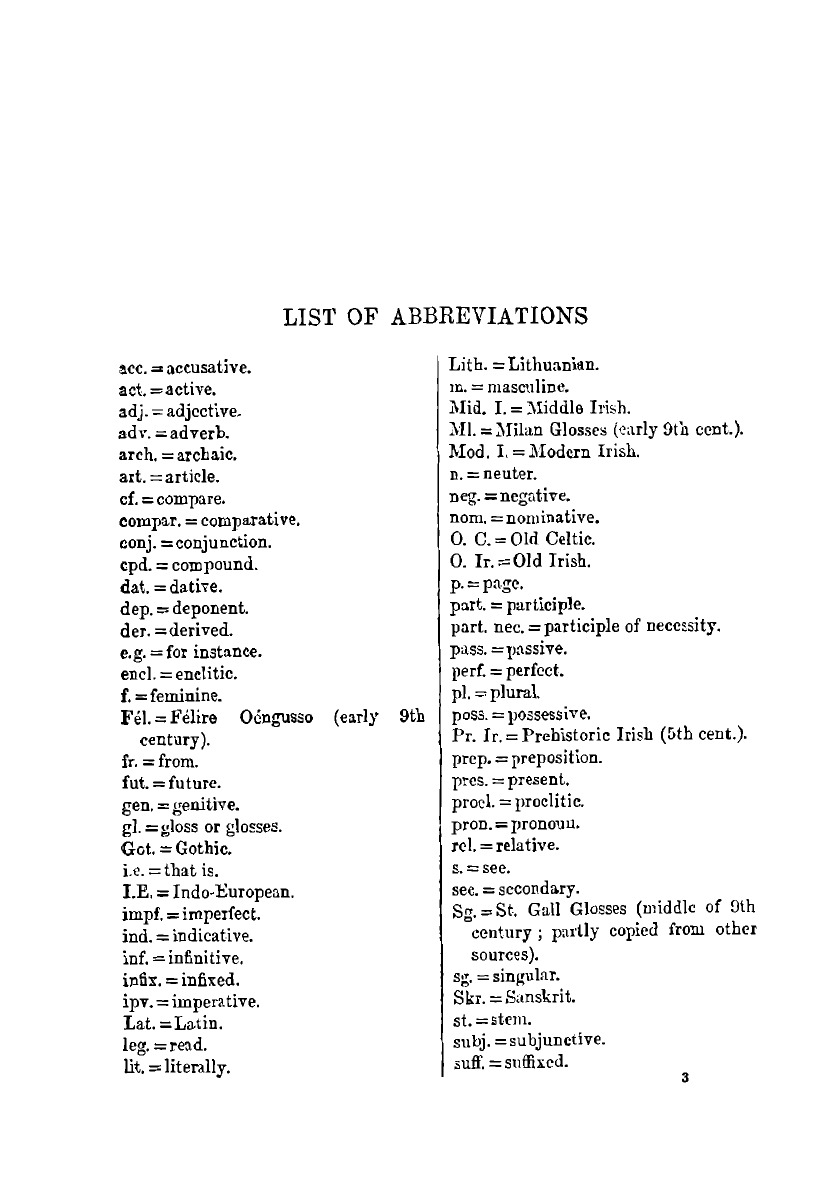 LIST OF ABBREVIATIONS

acc. = accusative.
act. = active.
adj. = adjective.
adv. = adverb.
arch. = archaic.
art. = article.
cf. = compare.
compar. = comparative.
conj. = conjunction.
cpd. = compound.
dat. = dative.
dep. = deponent.
der. = derived.
e.g. = for instance.
encl. = enclitic.
f. = feminine.
Fél. = Félire Oéngusso (early 9th century).
fr. = from.
fut. = future.
gen. = genitive.
gl. = gloss or glosses.
Got. = Gothic.
i.e. = that is.
I.E. = Indo-European.
impf. = imperfect.
ind. = indicative.
inf. = infinitive.
infix. = infixed.
ipv. = imperative.
Lat. = Latin.
leg. = read.
lit. = literally.

Lith. = Lithuanian.
m. = masculine.
Mid. I. = Middle Irish.
Ml. = Milan Glosses (early 9th cent.).
Mod. I. = Modern Irish.
n. = neuter.
neg. = negative.
nom. = nominative.
O. C. = Old Celtic.
O. Ir. = Old Irish.
p. = page.
part. = participle.
part. nec. = participle of necessity.
pass. = passive.
perf. = perfect.
pl. = plural.
poss. = possessive.
Pr. Ir. = Prehistoric Irish (5th cent.).
prep. = preposition.
pres. = present.
procl. = proclitic.
pron. = pronoun.
rel. = relative.
s. = see.
sec. = secondary.
Sg. = St. Gall Glosses (middle of 9th century; partly copied from other sources).
sg. = singular.
Skr. = Sanskrit.
st. = stem.
subj. = subjunctive.
suff. = suffixed.

3